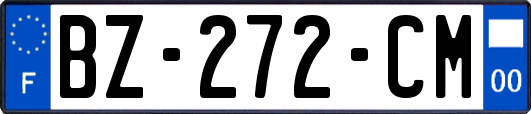 F
BZ-272-CM
00